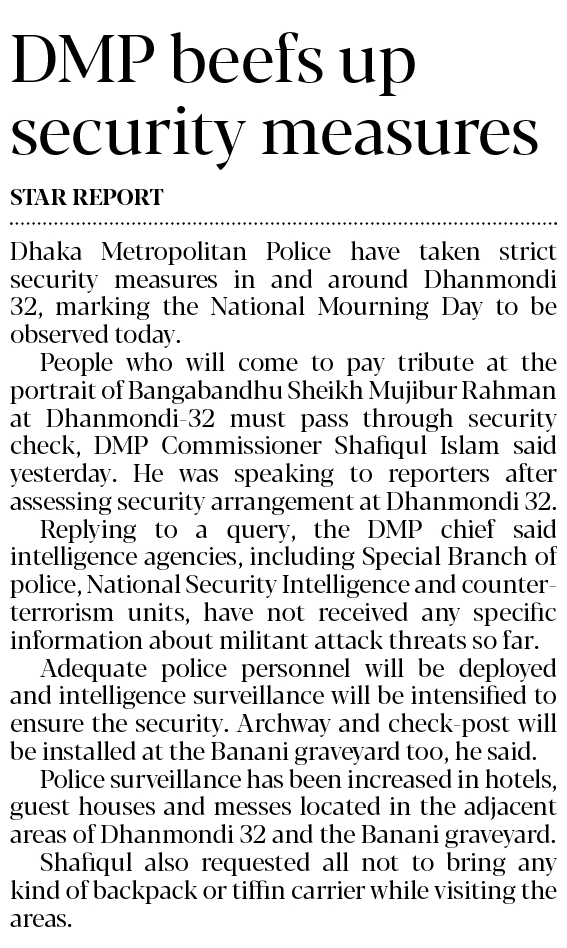 DMP beefs up security measures

STAR REPORT

Dhaka Metropolitan Police have taken strict security measures in and around Dhanmondi 32, marking the National Mourning Day to be observed today.

People who will come to pay tribute at the portrait of Bangabandhu Sheikh Mujibur Rahman at Dhanmondi-32 must pass through security check, DMP Commissioner Shafiqul Islam said yesterday. He was speaking to reporters after assessing security arrangement at Dhanmondi 32.

Replying to a query, the DMP chief said intelligence agencies, including Special Branch of police, National Security Intelligence and counter-terrorism units, have not received any specific information about militant attack threats so far.

Adequate police personnel will be deployed and intelligence surveillance will be intensified to ensure the security. Archway and check-post will be installed at the Banani graveyard too, he said.

Police surveillance has been increased in hotels, guest houses and messes located in the adjacent areas of Dhanmondi 32 and the Banani graveyard.

Shafiqul also requested all not to bring any kind of backpack or tiffin carrier while visiting the areas.